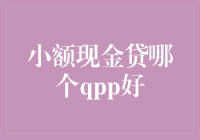 小额现金贷哪个qpp好